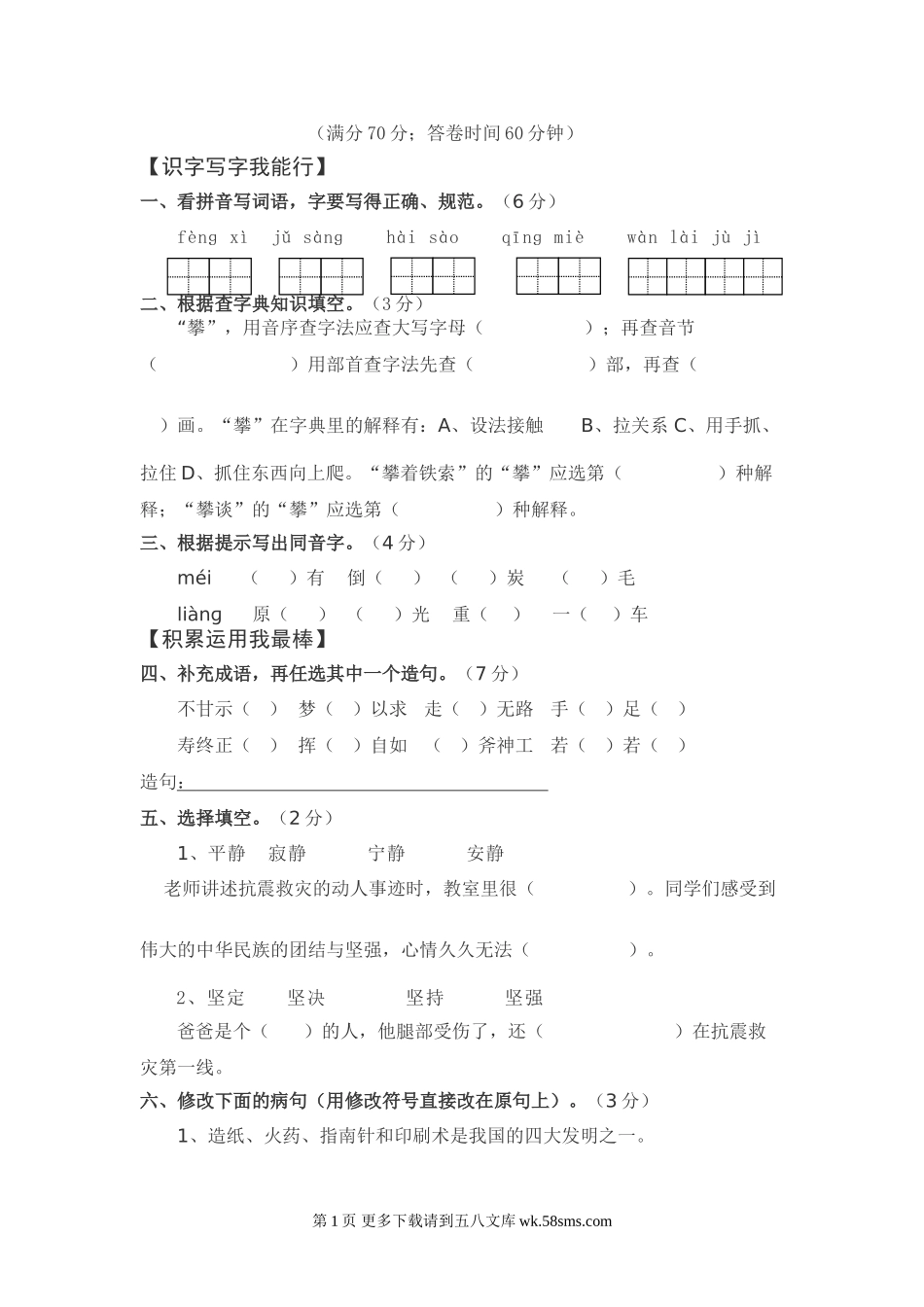 （满分 70 分；答卷时间 60 分钟）

【识字写字我能行】

一、看拼音写词语，字要写得正确、规范。（6 分）

fèng xì　jǔ sàng　hài sào　qīng miè　wàn lài jù jì

二、根据查字典知识填空。（3 分）

“攀”，用音序查字法应查大写字母（　　　）；再查音节（　　　　）用部首查字法先查（　　　）部，再查（　　）画。“攀”在字典里的解释有：A、设法接触　B、拉关系 C、用手抓、拉住 D、抓住东西向上爬。“攀着铁索”的“攀”应选第（　　　）种解释；“攀谈”的“攀”应选第（　　　）种解释。

三、根据提示写出同音字。（4 分）

méi　（　）有　倒（　）　（　）炭　（　）毛

liàng　原（　）　（　）光　重（　）　一（　）车

【积累运用我最棒】

四、补充成语，再任选其中一个造句。（7 分）

不甘示（　）　梦（　）以求　走（　）无路　手（　）足（　）

寿终正（　）　挥（　）自如　（　）斧神工　若（　）若（　）

造句：

五、选择填空。（2 分）

1、平静　寂静　宁静　安静

老师讲述抗震救灾的动人事迹时，教室里很（　　　）。同学们感受到伟大的中华民族的团结与坚强，心情久久无法（　　　）。

2、坚定　坚决　坚持　坚强

爸爸是个（　）的人，他腿部受伤了，还（　　　）在抗震救灾第一线。

六、修改下面的病句（用修改符号直接改在原句上）。（3 分）

1、造纸、火药、指南针和印刷术是我国的四大发明之一。

第 1 页 更多下载请到五八文库 wk.58sms.com